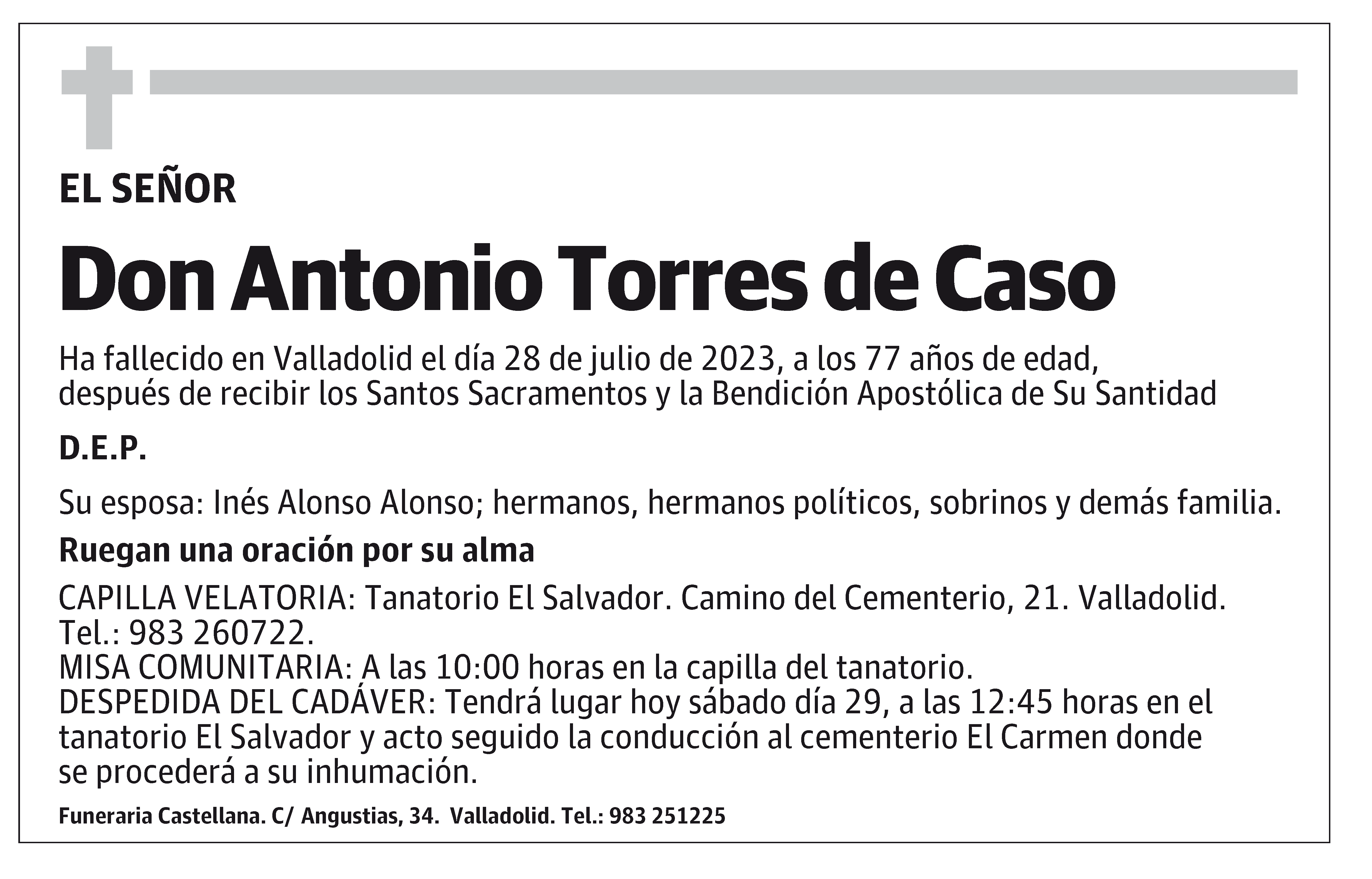 EL SEÑOR

Don Antonio Torres de Caso

Ha fallecido en Valladolid el día 28 de julio de 2023, a los 77 años de edad, después de recibir los Santos Sacramentos y la Bendición Apostólica de Su Santidad

D.E.P.

Su esposa: Inés Alonso Alonso; hermanos, hermanos políticos, sobrinos y demás familia.

Ruegan una oración por su alma

CAPILLA VELATORIA: Tanatorio El Salvador. Camino del Cementerio, 21. Valladolid. Tel.: 983 260722.
MISA COMUNITARIA: A las 10:00 horas en la capilla del tanatorio.
DESPEDIDA DEL CADÁVER: Tendrá lugar hoy sábado día 29, a las 12:45 horas en el tanatorio El Salvador y acto seguido la conducción al cementerio El Carmen donde se procederá a su inhumación.

Funeraria Castellana. C/ Angustias, 34. Valladolid. Tel.: 983 251225